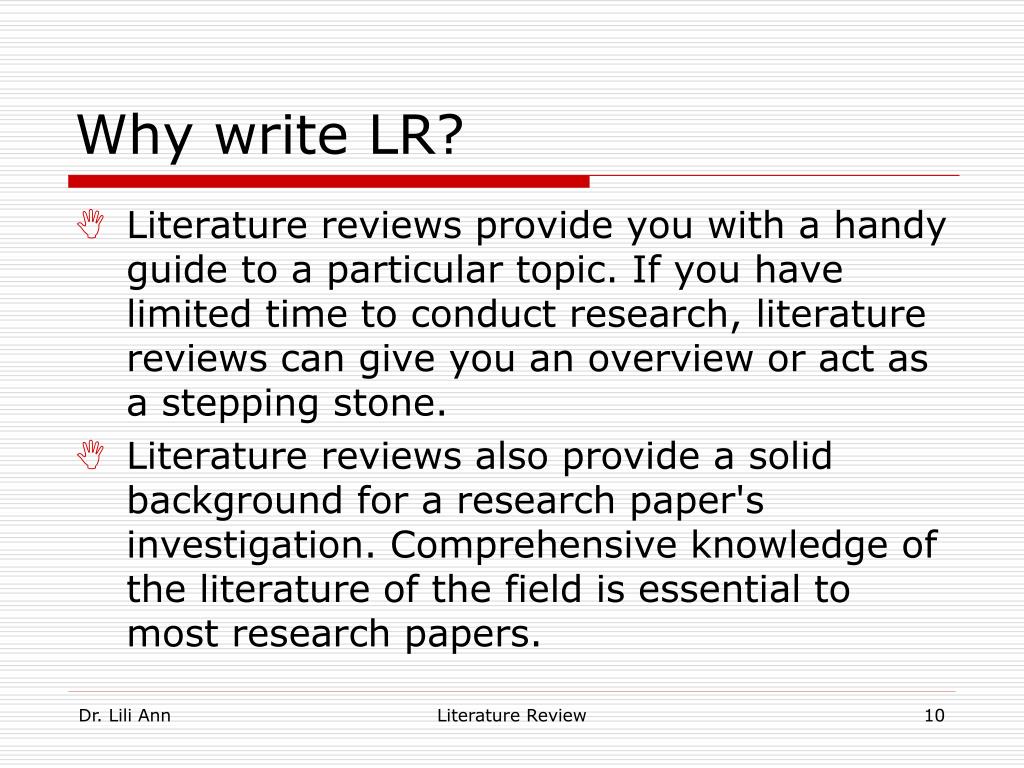 Why write LR?

Literature reviews provide you with a handy guide to a particular topic. If you have limited time to conduct research, literature reviews can give you an overview or act as a stepping stone.

Literature reviews also provide a solid background for a research paper's investigation. Comprehensive knowledge of the literature of the field is essential to most research papers.

Dr. Lili Ann

Literature Review

10